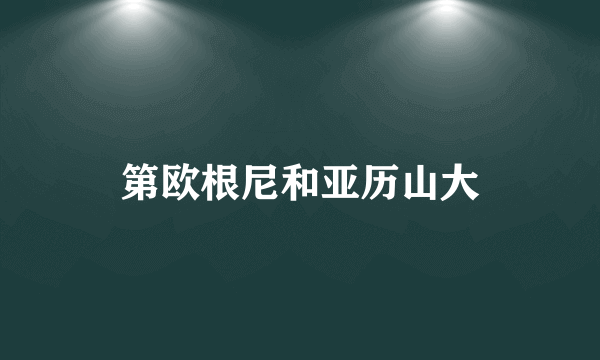 第欧根尼和亚历山大